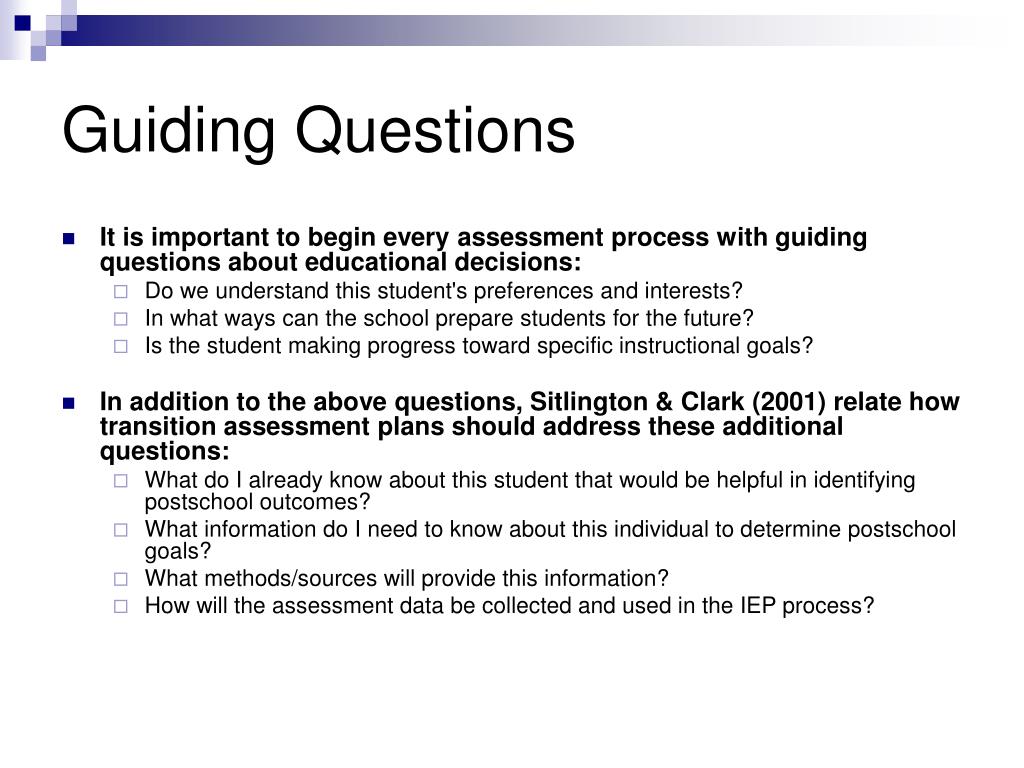 Guiding Questions

It is important to begin every assessment process with guiding questions about educational decisions:

Do we understand this student's preferences and interests?

In what ways can the school prepare students for the future?

Is the student making progress toward specific instructional goals?

In addition to the above questions, Sitlington & Clark (2001) relate how transition assessment plans should address these additional questions:

What do I already know about this student that would be helpful in identifying postschool outcomes?

What information do I need to know about this individual to determine postschool goals?

What methods/sources will provide this information?

How will the assessment data be collected and used in the IEP process?